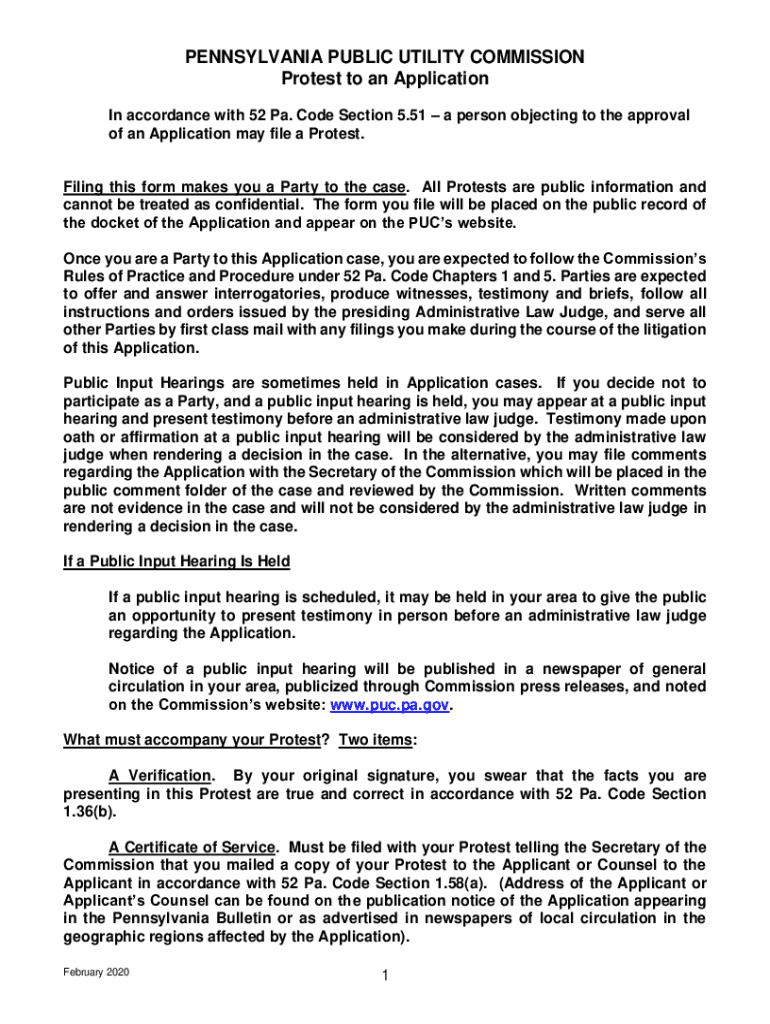 PENNSYLVANIA PUBLIC UTILITY COMMISSION
Protest to an Application

In accordance with 52 Pa. Code Section 5.51 – a person objecting to the approval of an Application may file a Protest.

Filing this form makes you a Party to the case. All Protests are public information and cannot be treated as confidential. The form you file will be placed on the public record of the docket of the Application and appear on the PUC's website.

Once you are a Party to this Application case, you are expected to follow the Commission's Rules of Practice and Procedure under 52 Pa. Code Chapters 1 and 5. Parties are expected to offer and answer interrogatories, produce witnesses, testimony and briefs, follow all instructions and orders issued by the presiding Administrative Law Judge, and serve all other Parties by first class mail with any filings you make during the course of the litigation of this Application.

Public Input Hearings are sometimes held in Application cases. If you decide not to participate as a Party, and a public input hearing is held, you may appear at a public input hearing and present testimony before an administrative law judge. Testimony made upon oath or affirmation at a public input hearing will be considered by the administrative law judge when rendering a decision in the case. In the alternative, you may file comments regarding the Application with the Secretary of the Commission which will be placed in the public comment folder of the case and reviewed by the Commission. Written comments are not evidence in the case and will not be considered by the administrative law judge in rendering a decision in the case.

If a Public Input Hearing Is Held

If a public input hearing is scheduled, it may be held in your area to give the public an opportunity to present testimony in person before an administrative law judge regarding the Application.

Notice of a public input hearing will be published in a newspaper of general circulation in your area, publicized through Commission press releases, and noted on the Commission's website: www.puc.pa.gov.

What must accompany your Protest? Two items:

A Verification. By your original signature, you swear that the facts you are presenting in this Protest are true and correct in accordance with 52 Pa. Code Section 1.36(b).

A Certificate of Service. Must be filed with your Protest telling the Secretary of the Commission that you mailed a copy of your Protest to the Applicant or Counsel to the Applicant in accordance with 52 Pa. Code Section 1.58(a). (Address of the Applicant or Applicant's Counsel can be found on the publication notice of the Application appearing in the Pennsylvania Bulletin or as advertised in newspapers of local circulation in the geographic regions affected by the Application).

February 2020

1